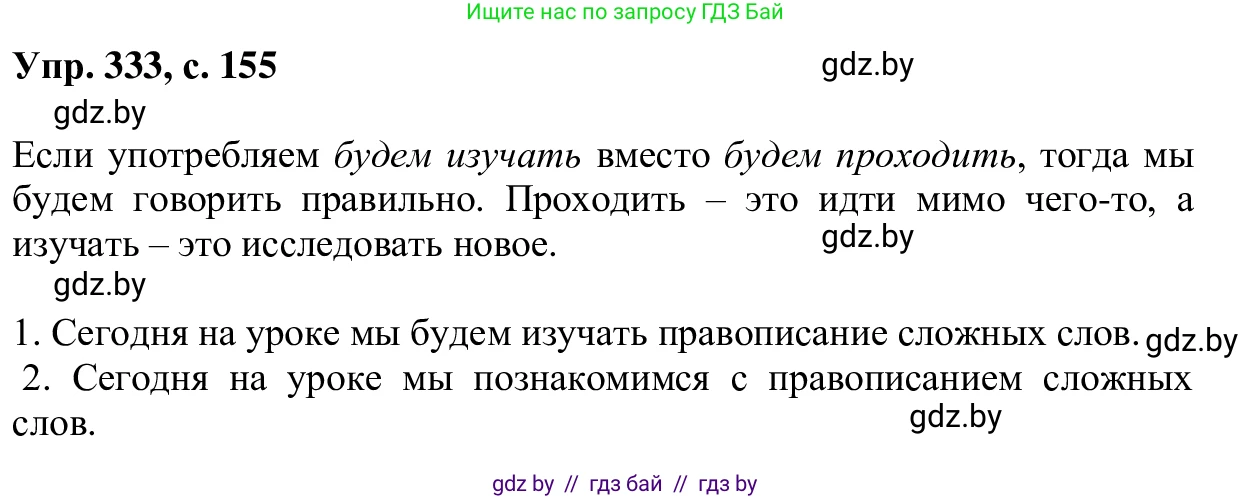 Ищите нас по запросу ГДЗ Бай

Упр. 333, с. 155

gdz.by

gdz.by

Если употребляем будем изучать вместо будем проходить, тогда мы будем говорить правильно. Проходить – это идти мимо чего-то, а изучать – это исследовать новое.

gdz.by

gdz.by

1. Сегодня на уроке мы будем изучать правописание сложных слов.

gdz.by

2. Сегодня на уроке мы познакомимся с правописанием сложных слов.

gdz.by

gdz by // гдз бай // гдз by